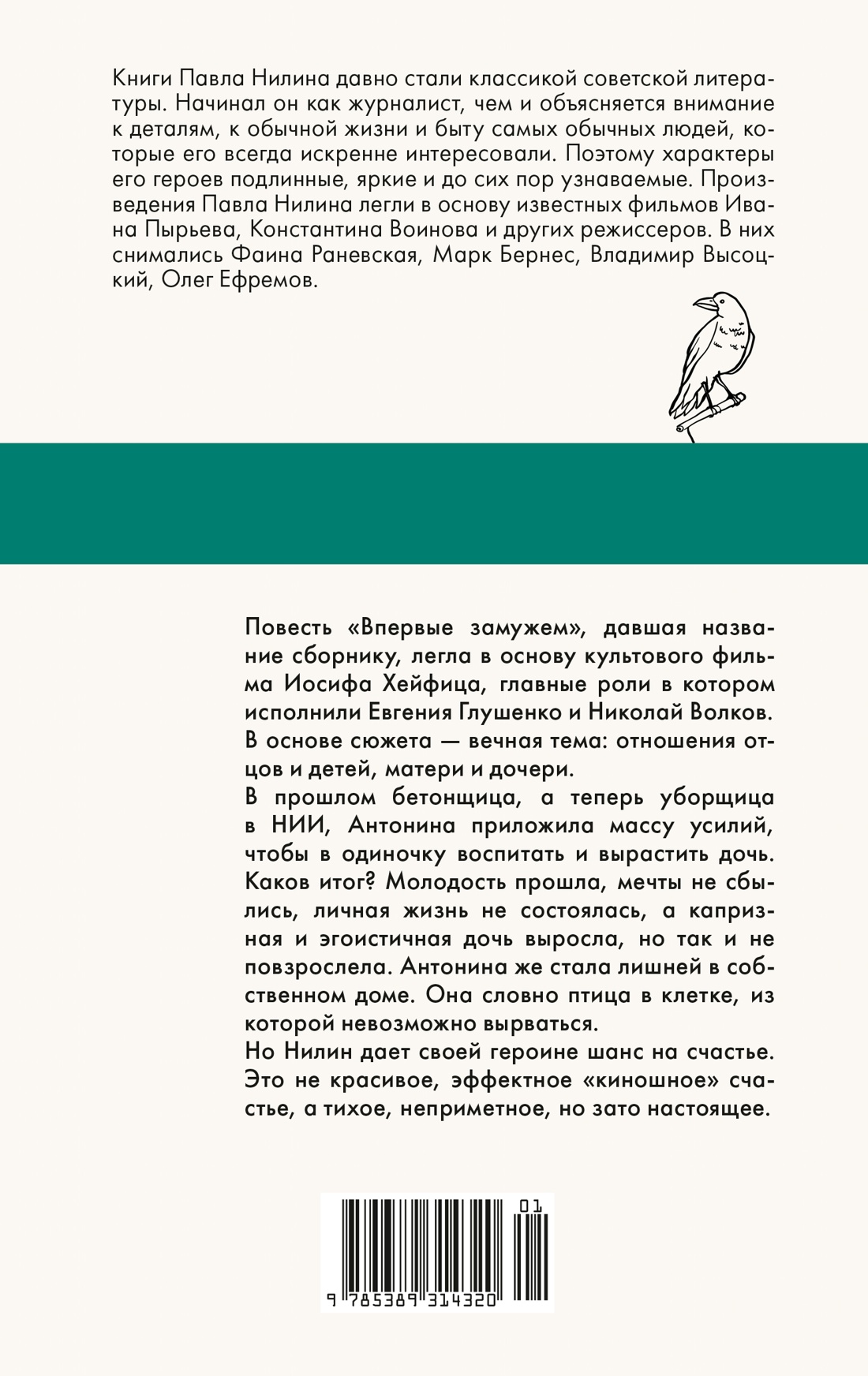 Книги Павла Нилина давно стали классикой советской литературы. Начинал он как журналист, чем и объясняется внимание к деталям, к обычной жизни и быту самых обычных людей, которые его всегда искренне интересовали. Поэтому характеры его героев подлинные, яркие и до сих пор узнаваемые. Произведения Павла Нилина легли в основу известных фильмов Ивана Пырьева, Константина Воинова и других режиссеров. В них снимались Фаина Раневская, Марк Бернес, Владимир Высоцкий, Олег Ефремов.

Повесть «Впервые замужем», давшая название сборнику, легла в основу культового фильма Иосифа Хейфица, главные роли в котором исполнили Евгения Глушенко и Николай Волков.
В основе сюжета — вечная тема: отношения отцов и детей, матери и дочери.
В прошлом бетонщица, а теперь уборщица в НИИ, Антонина приложила массу усилий, чтобы в одиночку воспитать и вырастить дочь. Каков итог? Молодость прошла, мечты не сбылись, личная жизнь не состоялась, а капризная и эгоистичная дочь выросла, но так и не повзрослела. Антонина же стала лишней в собственном доме. Она словно птица в клетке, из которой невозможно вырваться.
Но Нилин дает своей героине шанс на счастье. Это не красивое, эффектное «киношное» счастье, а тихое, неприметное, но зато настоящее.

01
9 785389 314320